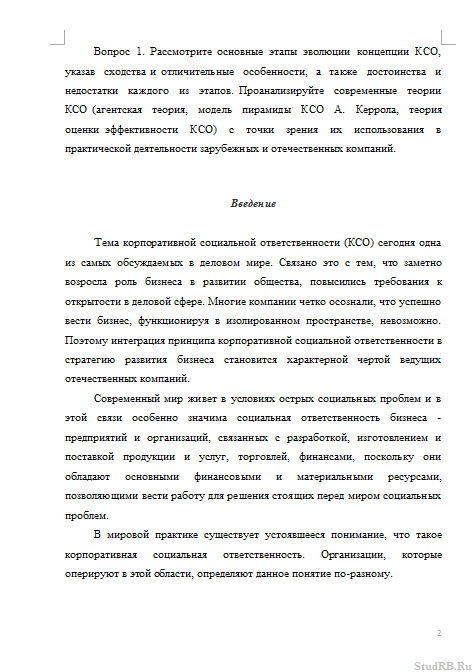 Вопрос 1. Рассмотрите основные этапы эволюции концепции КСО, указав сходства и отличительные особенности, а также достоинства и недостатки каждого из этапов. Проанализируйте современные теории КСО (агентская теория, модель пирамиды КСО А. Керрола, теория оценки эффективности КСО) с точки зрения их использования в практической деятельности зарубежных и отечественных компаний.

Введение

Тема корпоративной социальной ответственности (КСО) сегодня одна из самых обсуждаемых в деловом мире. Связано это с тем, что заметно возросла роль бизнеса в развитии общества, повысились требования к открытости в деловой сфере. Многие компании четко осознали, что успешно вести бизнес, функционируя в изолированном пространстве, невозможно. Поэтому интеграция принципа корпоративной социальной ответственности в стратегию развития бизнеса становится характерной чертой ведущих отечественных компаний.

Современный мир живет в условиях острых социальных проблем и в этой связи особенно значима социальная ответственность бизнеса - предприятий и организаций, связанных с разработкой, изготовлением и поставкой продукции и услуг, торговлей, финансами, поскольку они обладают основными финансовыми и материальными ресурсами, позволяющими вести работу для решения стоящих перед миром социальных проблем.

В мировой практике существует устоявшееся понимание, что такое корпоративная социальная ответственность. Организации, которые оперируют в этой области, определяют данное понятие по-разному.

2

StudRB.Ru